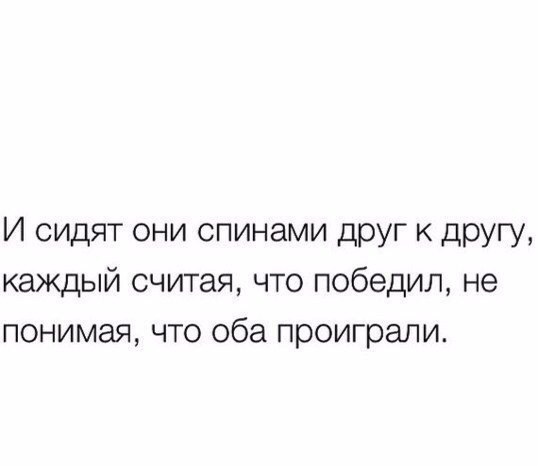 И сидят они спинами друг к другу, каждый считая, что победил, не понимая, что оба проиграли.